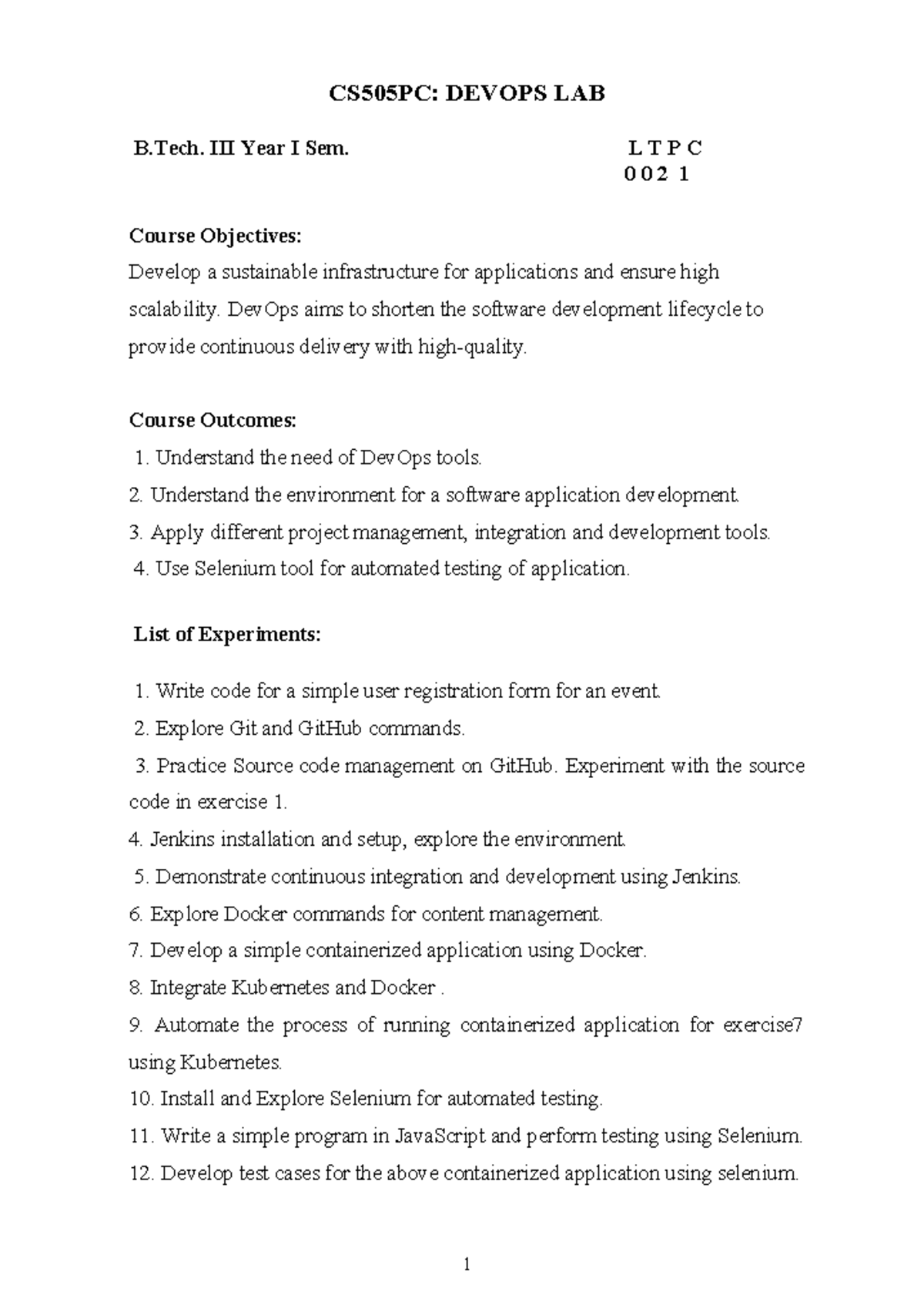 CS505PC: DEVOPS LAB

B.Tech. III Year I Sem. L T P C
0 0 2 1

Course Objectives:
Develop a sustainable infrastructure for applications and ensure high scalability. DevOps aims to shorten the software development lifecycle to provide continuous delivery with high-quality.

Course Outcomes:
1. Understand the need of DevOps tools.
2. Understand the environment for a software application development.
3. Apply different project management, integration and development tools.
4. Use Selenium tool for automated testing of application.

List of Experiments:

1. Write code for a simple user registration form for an event.
2. Explore Git and GitHub commands.
3. Practice Source code management on GitHub. Experiment with the source code in exercise 1.
4. Jenkins installation and setup, explore the environment.
5. Demonstrate continuous integration and development using Jenkins.
6. Explore Docker commands for content management.
7. Develop a simple containerized application using Docker.
8. Integrate Kubernetes and Docker .
9. Automate the process of running containerized application for exercise7 using Kubernetes.
10. Install and Explore Selenium for automated testing.
11. Write a simple program in JavaScript and perform testing using Selenium.
12. Develop test cases for the above containerized application using selenium.

1